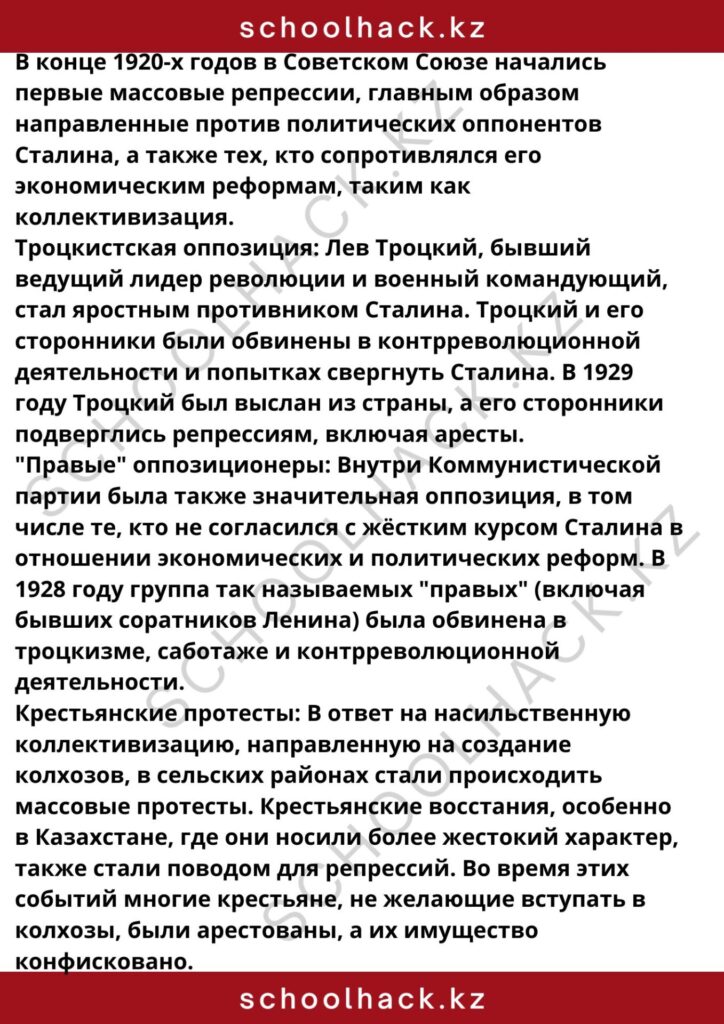 schoolhack.kz

В конце 1920-х годов в Советском Союзе начались первые массовые репрессии, главным образом направленные против политических оппонентов Сталина, а также тех, кто сопротивлялся его экономическим реформам, таким как коллективизация.

Троцкистская оппозиция: Лев Троцкий, бывший ведущий лидер революции и военный командующий, стал яростным противником Сталина. Троцкий и его сторонники были обвинены в контрреволюционной деятельности и попытках свергнуть Сталина. В 1929 году Троцкий был выслан из страны, а его сторонники подверглись репрессиям, включая аресты.

"Правые" оппозиционеры: Внутри Коммунистической партии была также значительная оппозиция, в том числе те, кто не согласился с жёстким курсом Сталина в отношении экономических и политических реформ. В 1928 году группа так называемых "правых" (включая бывших соратников Ленина) была обвинена в троцкизме, саботаже и контрреволюционной деятельности.

Крестьянские протесты: В ответ на насильственную коллективизацию, направленную на создание колхозов, в сельских районах стали происходить массовые протесты. Крестьянские восстания, особенно в Казахстане, где они носили более жестокий характер, также стали поводом для репрессий. Во время этих событий многие крестьяне, не желающие вступать в колхозы, были арестованы, а их имущество конфисковано.

schoolhack.kz

SCHOOLHACK.KZ